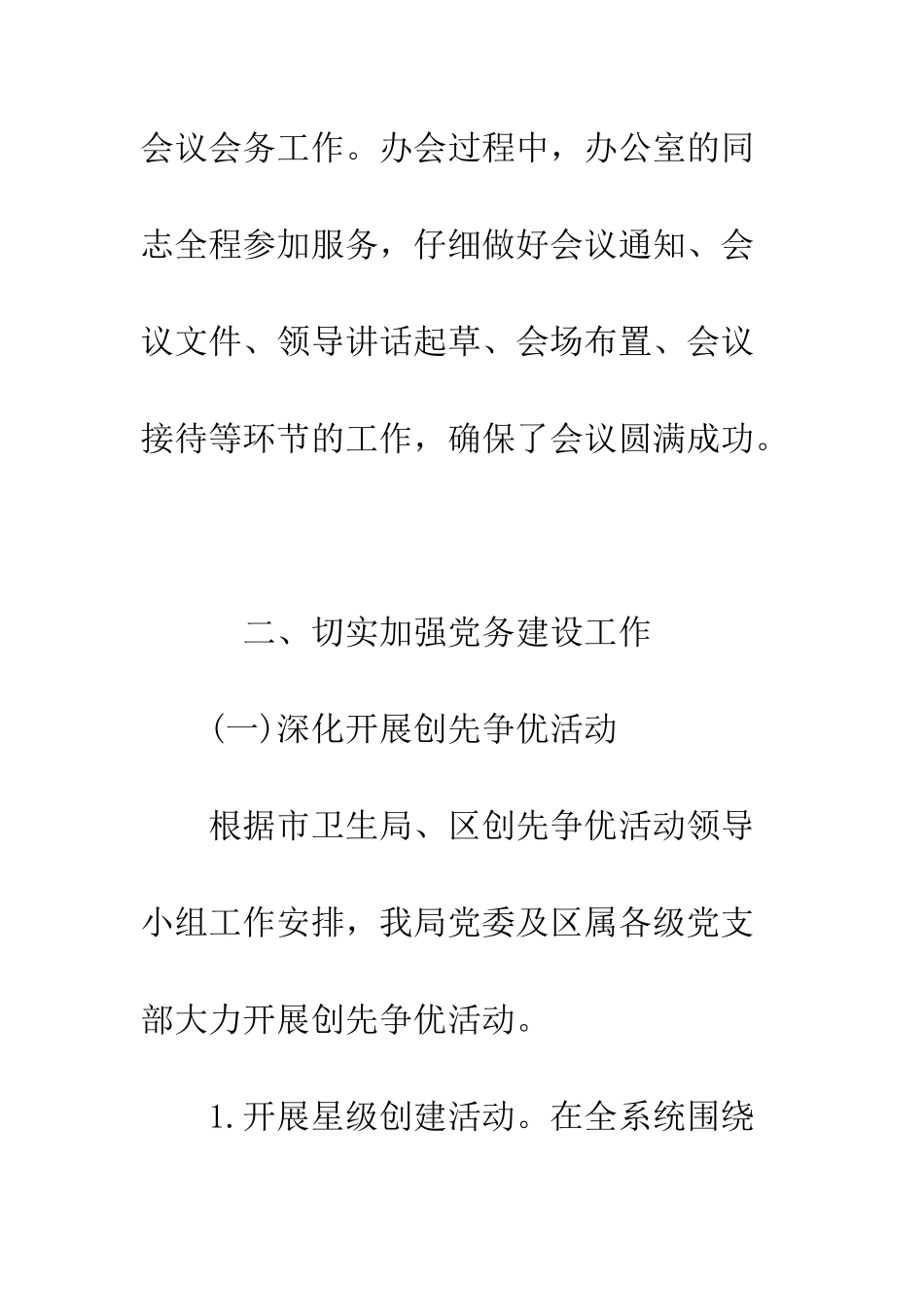 会议会务工作。办会过程中，办公室的同志全程参加服务，仔细做好会议通知、会议文件、领导讲话起草、会场布置、会议接待等环节的工作，确保了会议圆满成功。

二、切实加强党务建设工作

(一)深化开展创先争优活动

根据市卫生局、区创先争优活动领导小组工作安排，我局党委及区属各级党支部大力开展创先争优活动。

1.开展星级创建活动。在全系统围绕